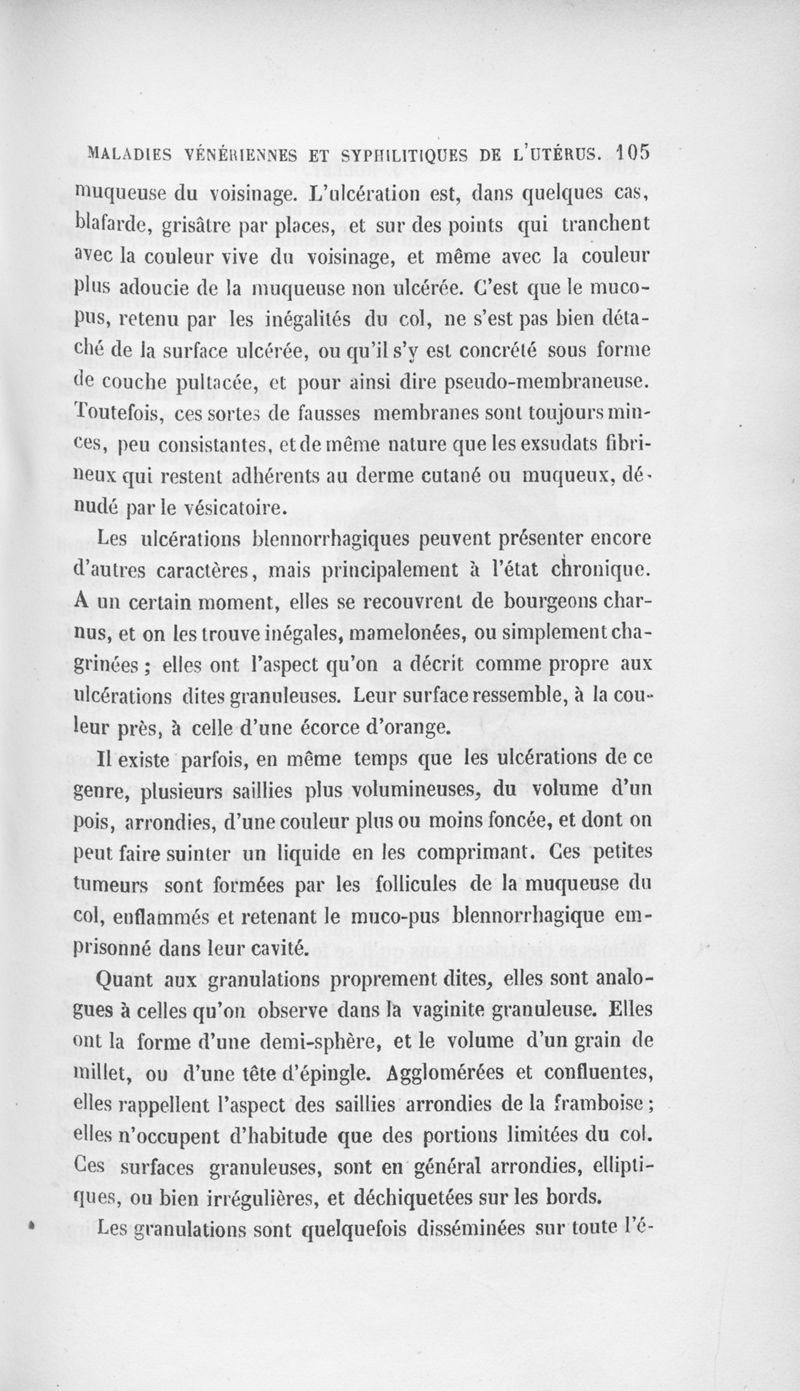 MALADIES VÉNÉRIENNES ET SYPHILITIQUES DE L'UTÉRUS. 105

muqueuse du voisinage. L'ulcération est, dans quelques cas, blafarde, grisâtre par places, et sur des points qui tranchent avec la couleur vive du voisinage, et même avec la couleur plus adoucie de la muqueuse non ulcérée. C'est que le mucopus, retenu par les inégalités du col, ne s'est pas bien détaché de la surface ulcérée, ou qu'il s'y est concrété sous forme de couche pultacée, et pour ainsi dire pseudo-membraneuse. Toutefois, ces sortes de fausses membranes sont toujours minces, peu consistantes, et de même nature que les exsudats fibrineux qui restent adhérents au derme cutané ou muqueux, dénudé par le vésicatoire.

Les ulcérations blennorrhagiques peuvent présenter encore d'autres caractères, mais principalement à l'état chronique. A un certain moment, elles se recouvrent de bourgeons charnus, et on les trouve inégales, mamelonées, ou simplement chagrinées ; elles ont l'aspect qu'on a décrit comme propre aux ulcérations dites granuleuses. Leur surface ressemble, à la couleur près, à celle d'une écorce d'orange.

Il existe parfois, en même temps que les ulcérations de ce genre, plusieurs saillies plus volumineuses, du volume d'un pois, arrondies, d'une couleur plus ou moins foncée, et dont on peut faire suinter un liquide en les comprimant. Ces petites tumeurs sont formées par les follicules de la muqueuse du col, enflammés et retenant le muco-pus blennorrhagique emprisonné dans leur cavité.

Quant aux granulations proprement dites, elles sont analogues à celles qu'on observe dans la vaginite granuleuse. Elles ont la forme d'une demi-sphère, et le volume d'un grain de millet, ou d'une tête d'épingle. Agglomérées et confluentes, elles rappellent l'aspect des saillies arrondies de la framboise ; elles n'occupent d'habitude que des portions limitées du col. Ces surfaces granuleuses, sont en général arrondies, elliptiques, ou bien irrégulières, et déchiquetées sur les bords.

Les granulations sont quelquefois disséminées sur toute l'é-